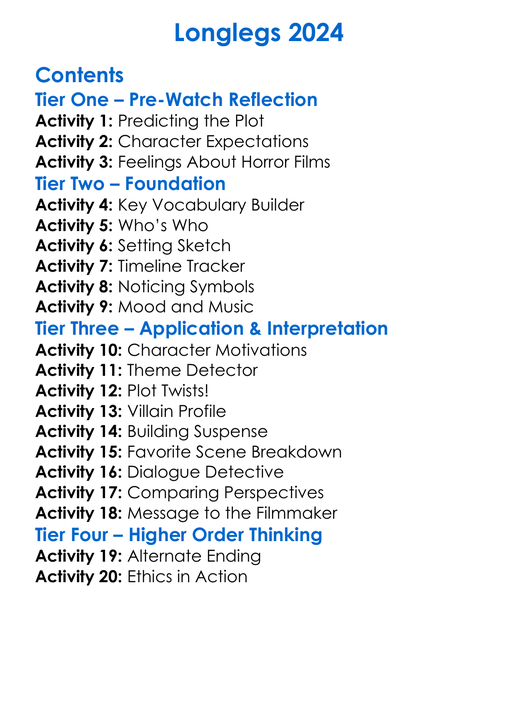 Longlegs 2024

Contents

Tier One – Pre-Watch Reflection

Activity 1: Predicting the Plot
Activity 2: Character Expectations
Activity 3: Feelings About Horror Films

Tier Two – Foundation

Activity 4: Key Vocabulary Builder
Activity 5: Who's Who
Activity 6: Setting Sketch
Activity 7: Timeline Tracker
Activity 8: Noticing Symbols
Activity 9: Mood and Music

Tier Three – Application & Interpretation

Activity 10: Character Motivations
Activity 11: Theme Detector
Activity 12: Plot Twists!
Activity 13: Villain Profile
Activity 14: Building Suspense
Activity 15: Favorite Scene Breakdown
Activity 16: Dialogue Detective
Activity 17: Comparing Perspectives
Activity 18: Message to the Filmmaker

Tier Four – Higher Order Thinking

Activity 19: Alternate Ending
Activity 20: Ethics in Action